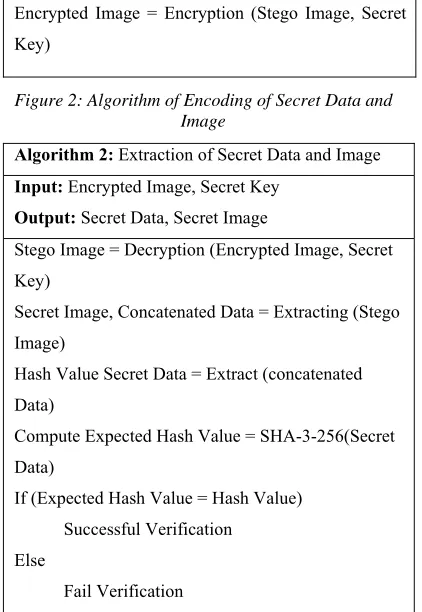 Encrypted Image = Encryption (Stego Image, Secret Key)

Figure 2: Algorithm of Encoding of Secret Data and Image

Algorithm 2: Extraction of Secret Data and Image

Input: Encrypted Image, Secret Key
Output: Secret Data, Secret Image

Stego Image = Decryption (Encrypted Image, Secret Key)
Secret Image, Concatenated Data = Extracting (Stego Image)
Hash Value Secret Data = Extract (concatenated Data)
Compute Expected Hash Value = SHA-3-256(Secret Data)
If (Expected Hash Value = Hash Value)
Successful Verification
Else
Fail Verification